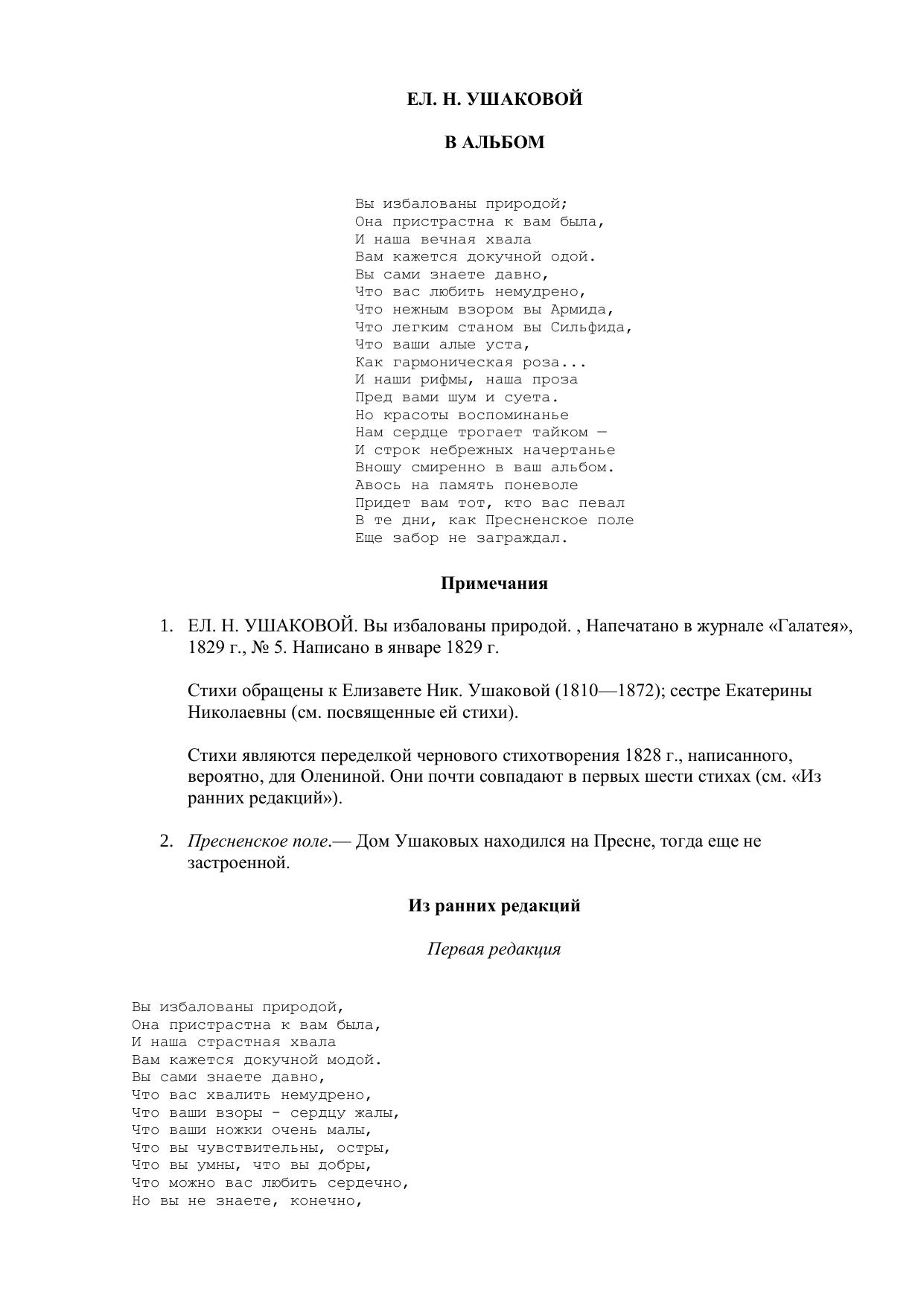 ЕЛ. Н. УШАКОВОЙ

В АЛЬБОМ

Вы избалованы природой;
Она пристрастна к вам была,
И наша вечная хвала
Вам кажется докучной одой.
Вы сами знаете давно,
Что вас любить немудрено,
Что нежным взором вы Армида,
Что легким станом вы Сильфида,
Что ваши алые уста,
Как гармоническая роза...
И наши рифмы, наша проза
Пред вами шум и суета.
Но красоты воспоминанье
Нам сердце трогает тайком —
И строк небрежных начертанье
Вношу смиренно в ваш альбом.
Авось на память поневоле
Придет вам тот, кто вас певал
В те дни, как Пресненское поле
Еще забор не заграждал.

Примечания

1. ЕЛ. Н. УШАКОВОЙ. Вы избалованы природой. , Напечатано в журнале «Галатея», 1829 г., № 5. Написано в январе 1829 г.

Стихи обращены к Елизавете Ник. Ушаковой (1810—1872); сестре Екатерины Николаевны (см. посвященные ей стихи).

Стихи являются переделкой чернового стихотворения 1828 г., написанного, вероятно, для Олениной. Они почти совпадают в первых шести стихах (см. «Из ранних редакций»).

2. Пресненское поле.— Дом Ушаковых находился на Пресне, тогда еще не застроенной.

Из ранних редакций

Первая редакция

Вы избалованы природой,
Она пристрастна к вам была,
И наша страстная хвала
Вам кажется докучной модой.
Вы сами знаете давно,
Что вас хвалить немудрено,
Что ваши взоры - сердцу жалы,
Что ваши ножки очень малы,
Что вы чувствительны, остры,
Что вы умны, что вы добры,
Что можно вас любить сердечно,
Но вы не знаете, конечно,